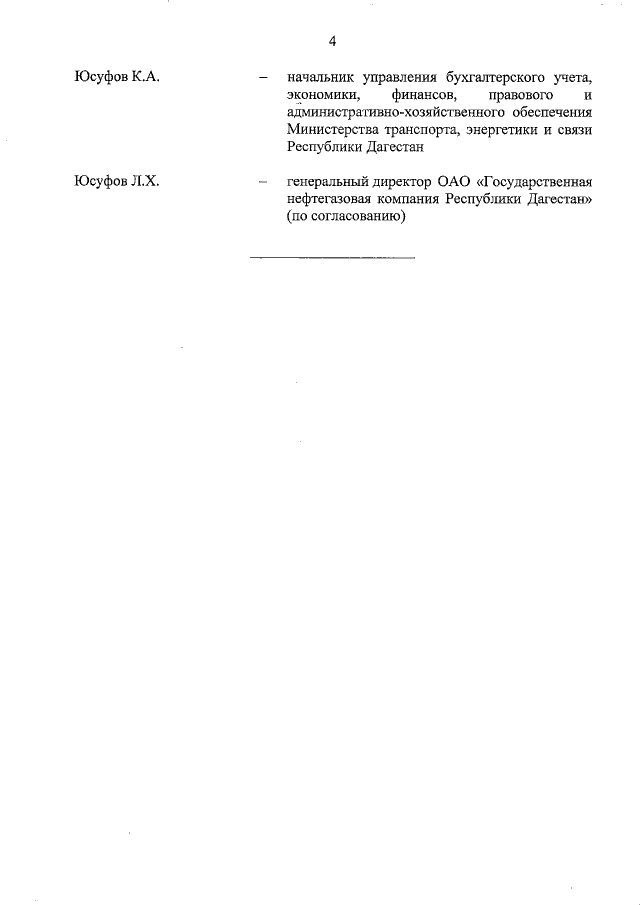 4

Юсуфов К.А. – начальник управления бухгалтерского учета, экономики, финансов, правового и административно-хозяйственного обеспечения Министерства транспорта, энергетики и связи Республики Дагестан

Юсуфов Л.Х. – генеральный директор ОАО «Государственная нефтегазовая компания Республики Дагестан» (по согласованию)